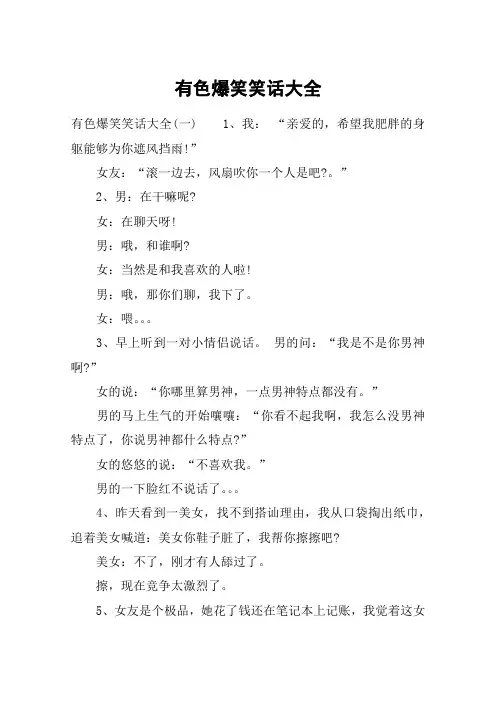 有色爆笑笑话大全

有色爆笑笑话大全(一)　　1、我：“亲爱的，希望我肥胖的身躯能够为你遮风挡雨!”

女友：“滚一边去，风扇吹你一个人是吧?。”

2、男：在干嘛呢?

女：在聊天呀!

男：哦，和谁啊?

女：当然是和我喜欢的人啦!

男：哦，那你们聊，我下了。

女：喂。。。

3、早上听到一对小情侣说话。 男的问：“我是不是你男神啊?”

女的说：“你哪里算男神，一点男神特点都没有。”

男的马上生气的开始嚷嚷：“你看不起我啊，我怎么没男神特点了，你说男神都什么特点?”

女的悠悠的说：“不喜欢我。”

男的一下脸红不说话了。。。

4、昨天看到一美女，找不到搭讪理由，我从口袋掏出纸巾，追着美女喊道：美女你鞋子脏了，我帮你擦擦吧?

美女：不了，刚才有人舔过了。

擦，现在竞争太激烈了。

5、女友是个极品，她花了钱还在笔记本上记账，我觉着这女